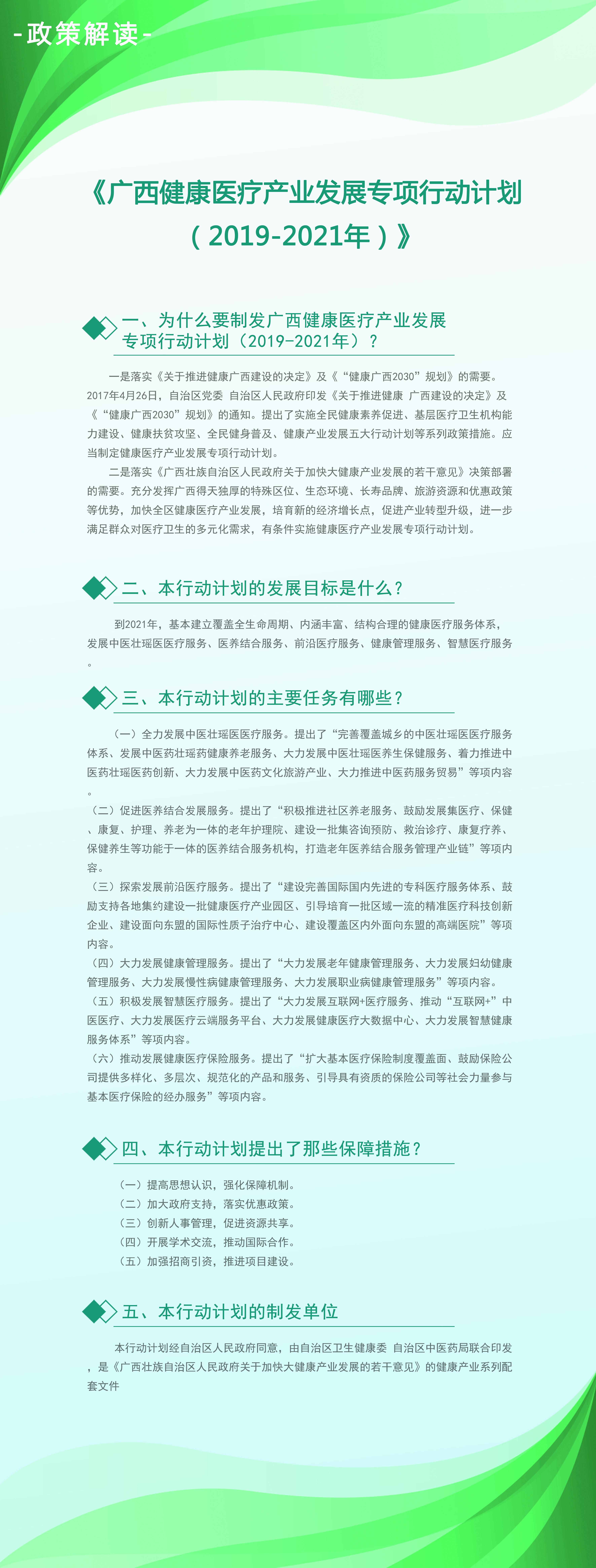 -政策解读-

《广西健康医疗产业发展专项行动计划（2019-2021年）》

一、为什么要制发广西健康医疗产业发展专项行动计划（2019-2021年）？

一是落实《关于推进健康广西建设的决定》及《“健康广西2030”规划》的需要。2017年4月26日，自治区党委 自治区人民政府印发《关于推进健康 广西建设的决定》及《“健康广西2030”规划》的通知。提出了实施全民健康素养促进、基层医疗卫生机构能力建设、健康扶贫攻坚、全民健身普及、健康产业发展五大行动计划等系列政策措施。应当制定健康医疗产业发展专项行动计划。

二是落实《广西壮族自治区人民政府关于加快大健康产业发展的若干意见》决策部署的需要。充分发挥广西得天独厚的特殊区位、生态环境、长寿品牌、旅游资源和优惠政策等优势，加快全区健康医疗产业发展，培育新的经济增长点，促进产业转型升级，进一步满足群众对医疗卫生的多元化需求，有条件实施健康医疗产业发展专项行动计划。

二、本行动计划的发展目标是什么？

到2021年，基本建立覆盖全生命周期、内涵丰富、结构合理的健康医疗服务体系，发展中医壮瑶医医疗服务、医养结合服务、前沿医疗服务、健康管理服务、智慧医疗服务。

三、本行动计划的主要任务有哪些？

（一）全力发展中医壮瑶医医疗服务。提出了“完善覆盖城乡的中医壮瑶医医疗服务体系、发展中医药壮瑶药健康养老服务、大力发展中医壮瑶医养生保健服务、着力推进中医药壮瑶医药创新、大力发展中医药文化旅游产业、大力推进中医药服务贸易”等项内容。
（二）促进医养结合发展服务。提出了“积极推进社区养老服务、鼓励发展集医疗、保健、康复、护理、养老为一体的老年护理院、建设一批集咨询预防、救治诊疗、康复疗养、保健养生等功能于一体的医养结合服务机构，打造老年医养结合服务管理产业链”等项内容。
（三）探索发展前沿医疗服务。提出了“建设完善国际国内先进的专科医疗服务体系、鼓励支持各地集约建设一批健康医疗产业园区、引导培育一批区域一流的精准医疗科技创新企业、建设面向东盟的国际性质子治疗中心、建设覆盖区内外面向东盟的高端医院”等项内容。
（四）大力发展健康管理服务。提出了“大力发展老年健康管理服务、大力发展妇幼健康管理服务、大力发展慢性病健康管理服务、大力发展职业病健康管理服务”等项内容。
（五）积极发展智慧医疗服务。提出了“大力发展互联网+医疗服务、推动“互联网+”中医医疗、大力发展医疗云端服务平台、大力发展健康医疗大数据中心、大力发展智慧健康服务体系”等项内容。
（六）推动发展健康医疗保险服务。提出了“扩大基本医疗保险制度覆盖面、鼓励保险公司提供多样化、多层次、规范化的产品和服务、引导具有资质的保险公司等社会力量参与基本医疗保险的经办服务”等项内容。

四、本行动计划提出了那些保障措施？

（一）提高思想认识，强化保障机制。
（二）加大政府支持，落实优惠政策。
（三）创新人事管理，促进资源共享。
（四）开展学术交流，推动国际合作。
（五）加强招商引资，推进项目建设。

五、本行动计划的制发单位

本行动计划经自治区人民政府同意，由自治区卫生健康委 自治区中医药局联合印发，是《广西壮族自治区人民政府关于加快大健康产业发展的若干意见》的健康产业系列配套文件